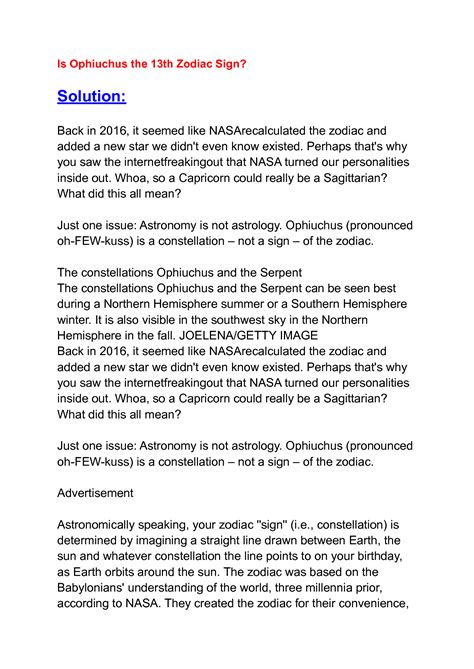 Is Ophiuchus the 13th Zodiac Sign?

Solution:

Back in 2016, it seemed like NASArecalculated the zodiac and added a new star we didn't even know existed. Perhaps that's why you saw the internetfreakingout that NASA turned our personalities inside out. Whoa, so a Capricorn could really be a Sagittarian? What did this all mean?

Just one issue: Astronomy is not astrology. Ophiuchus (pronounced oh-FEW-kuss) is a constellation – not a sign – of the zodiac.

The constellations Ophiuchus and the Serpent
The constellations Ophiuchus and the Serpent can be seen best during a Northern Hemisphere summer or a Southern Hemisphere winter. It is also visible in the southwest sky in the Northern Hemisphere in the fall. JOELENA/GETTY IMAGE
Back in 2016, it seemed like NASArecalculated the zodiac and added a new star we didn't even know existed. Perhaps that's why you saw the internetfreakingout that NASA turned our personalities inside out. Whoa, so a Capricorn could really be a Sagittarian? What did this all mean?

Just one issue: Astronomy is not astrology. Ophiuchus (pronounced oh-FEW-kuss) is a constellation – not a sign – of the zodiac.

Advertisement

Astronomically speaking, your zodiac "sign" (i.e., constellation) is determined by imagining a straight line drawn between Earth, the sun and whatever constellation the line points to on your birthday, as Earth orbits around the sun. The zodiac was based on the Babylonians' understanding of the world, three millennia prior, according to NASA. They created the zodiac for their convenience,